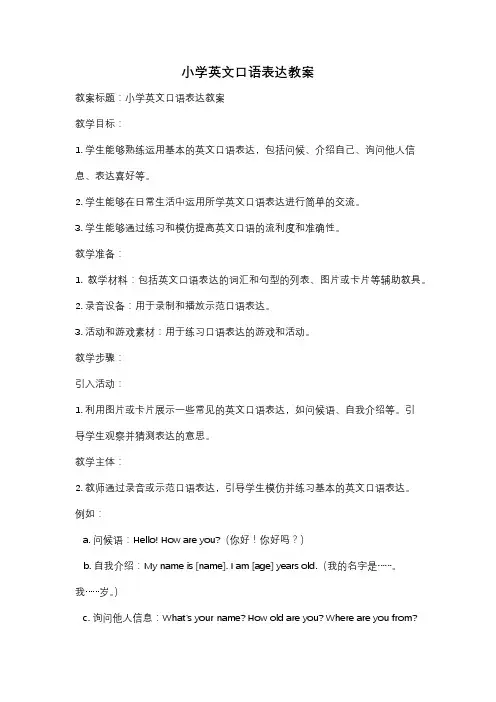 小学英文口语表达教案

教案标题：小学英文口语表达教案

教学目标：

1. 学生能够熟练运用基本的英文口语表达，包括问候、介绍自己、询问他人信息、表达喜好等。

2. 学生能够在日常生活中运用所学英文口语表达进行简单的交流。

3. 学生能够通过练习和模仿提高英文口语的流利度和准确性。

教学准备：

1. 教学材料：包括英文口语表达的词汇和句型的列表、图片或卡片等辅助教具。

2. 录音设备：用于录制和播放示范口语表达。

3. 活动和游戏素材：用于练习口语表达的游戏和活动。

教学步骤：

引入活动：

1. 利用图片或卡片展示一些常见的英文口语表达，如问候语、自我介绍等。引导学生观察并猜测表达的意思。

教学主体：

2. 教师通过录音或示范口语表达，引导学生模仿并练习基本的英文口语表达。

例如：

a. 问候语：Hello! How are you?（你好！你好吗？）

b. 自我介绍：My name is [name]. I am [age] years old.（我的名字是……。我……岁。）

c. 询问他人信息：What's your name? How old are you? Where are you from?